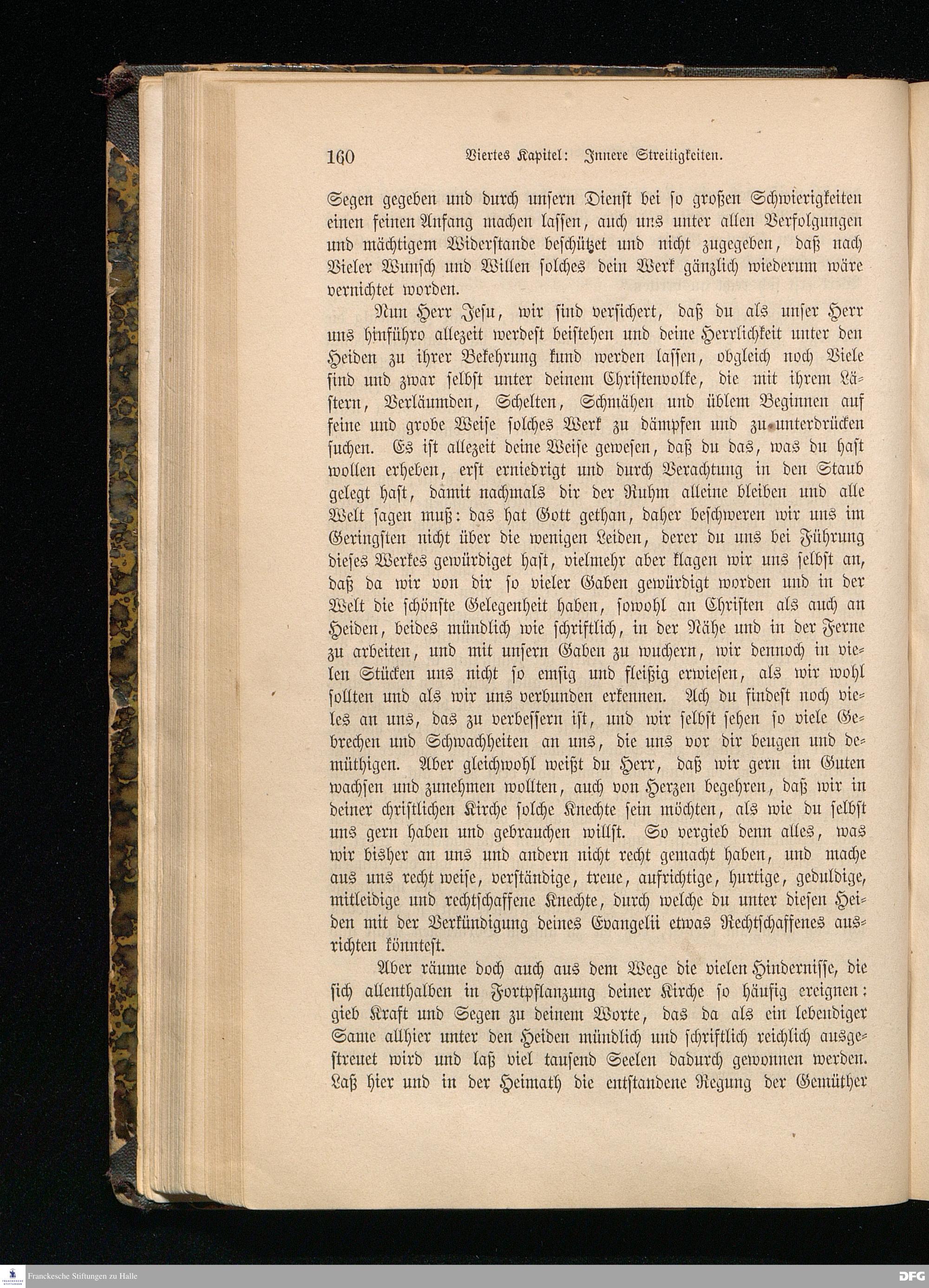 160 Viertes Kapitel: Innere Streitigkeiten.

Segen gegeben und durch unsern Dienst bei so großen Schwierigkeiten einen feinen Anfang machen lassen, auch uns unter allen Verfolgungen und mächtigem Widerstande beschützet und nicht zugegeben, daß nach Vieler Wunsch und Willen solches dein Werk gänzlich wiederum wäre vernichtet worden.

Nun Herr Jesu, wir sind versichert, daß du als unser Herr uns hinführo allezeit werdest beistehen und deine Herrlichkeit unter den Heiden zu ihrer Bekehrung kund werden lassen, obgleich noch Viele sind und zwar selbst unter deinem Christenvolke, die mit ihrem Lästern, Verläumden, Schelten, Schmähen und üblem Beginnen auf feine und grobe Weise solches Werk zu dämpfen und zu unterdrücken suchen. Es ist allezeit deine Weise gewesen, daß du das, was du hast wollen erheben, erst erniedrigt und durch Verachtung in den Staub gelegt hast, damit nachmals dir der Ruhm alleine bleiben und alle Welt sagen muß: das hat Gott gethan, daher beschweren wir uns im Geringsten nicht über die wenigen Leiden, derer du uns bei Führung dieses Werkes gewürdiget hast, vielmehr aber klagen wir uns selbst an, daß da wir von dir so vieler Gaben gewürdigt worden und in der Welt die schönste Gelegenheit haben, sowohl an Christen als auch an Heiden, beides mündlich wie schriftlich, in der Nähe und in der Ferne zu arbeiten, und mit unsern Gaben zu wuchern, wir dennoch in vielen Stücken uns nicht so emsig und fleißig erwiesen, als wir wohl sollten und als wir uns verbunden erkennen. Ach du findest noch vieles an uns, das zu verbessern ist, und wir selbst sehen so viele Gebrechen und Schwachheiten an uns, die uns vor dir beugen und demüthigen. Aber gleichwohl weißt du Herr, daß wir gern im Guten wachsen und zunehmen wollten, auch von Herzen begehren, daß wir in deiner christlichen Kirche solche Knechte sein möchten, als wie du selbst uns gern haben und gebrauchen willst. So vergieb denn alles, was wir bisher an uns und andern nicht recht gemacht haben, und mache aus uns recht weise, verständige, treue, aufrichtige, hurtige, geduldige, mitleidige und rechtschaffene Knechte, durch welche du unter diesen Heiden mit der Verkündigung deines Evangelii etwas Rechtschaffenes ausrichten könntest.

Aber räume doch auch aus dem Wege die vielen Hindernisse, die sich allenthalben in Fortpflanzung deiner Kirche so häufig ereignen: gieb Kraft und Segen zu deinem Worte, das da als ein lebendiger Same allhier unter den Heiden mündlich und schriftlich reichlich ausgestreuet wird und laß viel tausend Seelen dadurch gewonnen werden. Laß hier und in der Heimath die entstandene Regung der Gemüther

Franckesche Stiftungen zu Halle
DFG